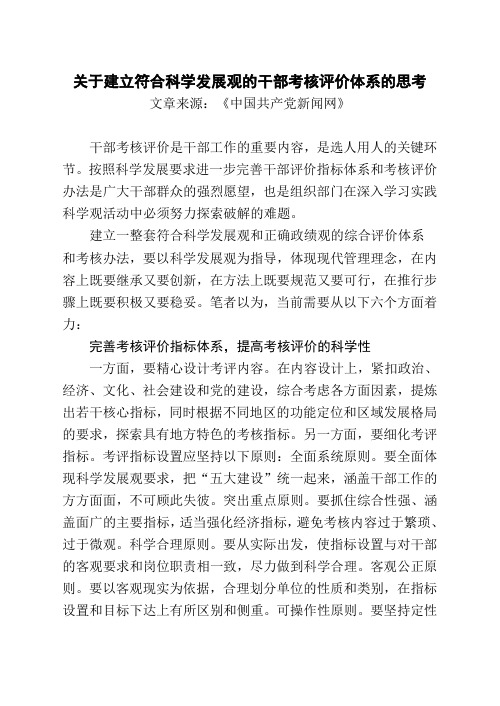 关于建立符合科学发展观的干部考核评价体系的思考
文章来源：《中国共产党新闻网》

干部考核评价是干部工作的重要内容，是选人用人的关键环节。按照科学发展要求进一步完善干部评价指标体系和考核评价办法是广大干部群众的强烈愿望，也是组织部门在深入学习实践科学观活动中必须努力探索破解的难题。

建立一整套符合科学发展观和正确政绩观的综合评价体系和考核办法，要以科学发展观为指导，体现现代管理理念，在内容上既要继承又要创新，在方法上既要规范又要可行，在推行步骤上既要积极又要稳妥。笔者以为，当前需要从以下六个方面着力：

完善考核评价指标体系，提高考核评价的科学性

一方面，要精心设计考评内容。在内容设计上，紧扣政治、经济、文化、社会建设和党的建设，综合考虑各方面因素，提炼出若干核心指标，同时根据不同地区的功能定位和区域发展格局的要求，探索具有地方特色的考核指标。另一方面，要细化考评指标。考评指标设置应坚持以下原则：全面系统原则。要全面体现科学发展观要求，把“五大建设”统一起来，涵盖干部工作的方方面面，不可顾此失彼。突出重点原则。要抓住综合性强、涵盖面广的主要指标，适当强化经济指标，避免考核内容过于繁琐、过于微观。科学合理原则。要从实际出发，使指标设置与对干部的客观要求和岗位职责相一致，尽力做到科学合理。客观公正原则。要以客观现实为依据，合理划分单位的性质和类别，在指标设置和目标下达上有所区别和侧重。可操作性原则。要坚持定性